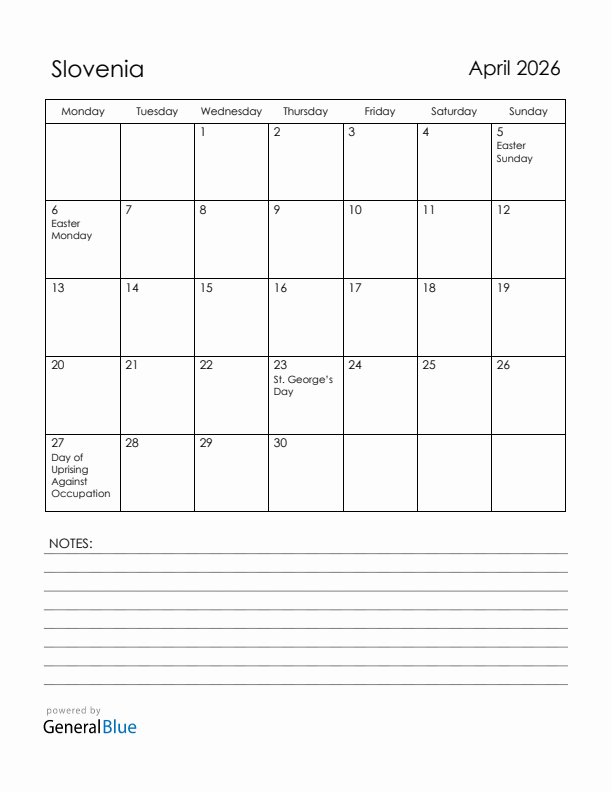 Slovenia

April 2026

| Monday | Tuesday | Wednesday | Thursday | Friday | Saturday | Sunday |
|---|---|---|---|---|---|---|
| | | 1 | 2 | 3 | 4 | 5 Easter Sunday |
| 6 Easter Monday | 7 | 8 | 9 | 10 | 11 | 12 |
| 13 | 14 | 15 | 16 | 17 | 18 | 19 |
| 20 | 21 | 22 | 23 St. George's Day | 24 | 25 | 26 |
| 27 Day of Uprising Against Occupation | 28 | 29 | 30 | | | |

NOTES:

powered by
GeneralBlue